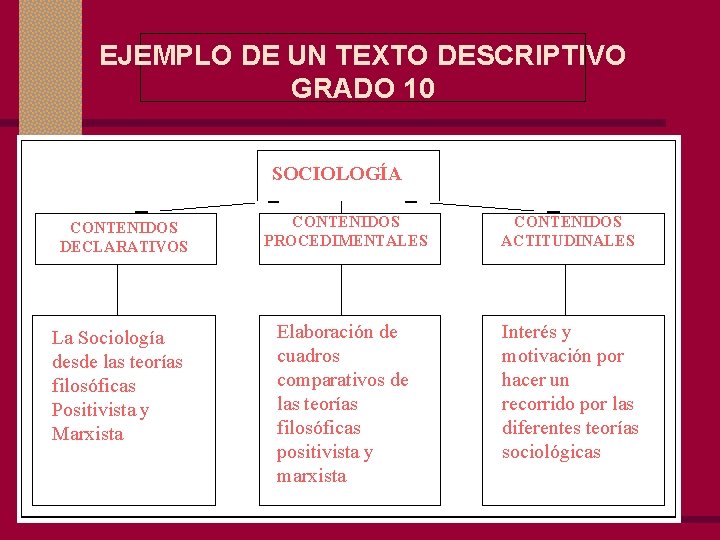 EJEMPLO DE UN TEXTO DESCRIPTIVO
GRADO 10

SOCIOLOGÍA

CONTENIDOS DECLARATIVOS

CONTENIDOS PROCEDIMENTALES

CONTENIDOS ACTITUDINALES

La Sociología desde las teorías filosóficas Positivista y Marxista

Elaboración de cuadros comparativos de las teorías filosóficas positivista y marxista

Interés y motivación por hacer un recorrido por las diferentes teorías sociológicas